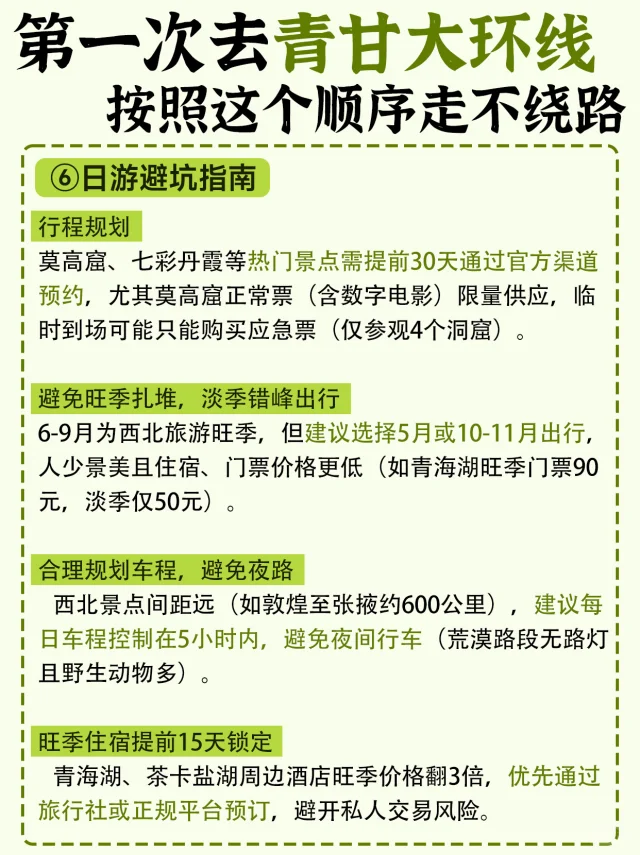 第一次去青甘大环线
按照这个顺序走不绕路

⑥日游避坑指南

行程规划
莫高窟、七彩丹霞等热门景点需提前30天通过官方渠道预约，尤其莫高窟正常票（含数字电影）限量供应，临时到场可能只能购买应急票（仅参观4个洞窟）。

避免旺季扎堆，淡季错峰出行
6-9月为西北旅游旺季，但建议选择5月或10-11月出行，人少景美且住宿、门票价格更低（如青海湖旺季门票90元，淡季仅50元）。

合理规划车程，避免夜路
西北景点间距远（如敦煌至张掖约600公里），建议每日车程控制在5小时内，避免夜间行车（荒漠路段无路灯且野生动物多）。

旺季住宿提前15天锁定
青海湖、茶卡盐湖周边酒店旺季价格翻3倍，优先通过旅行社或正规平台预订，避开私人交易风险。